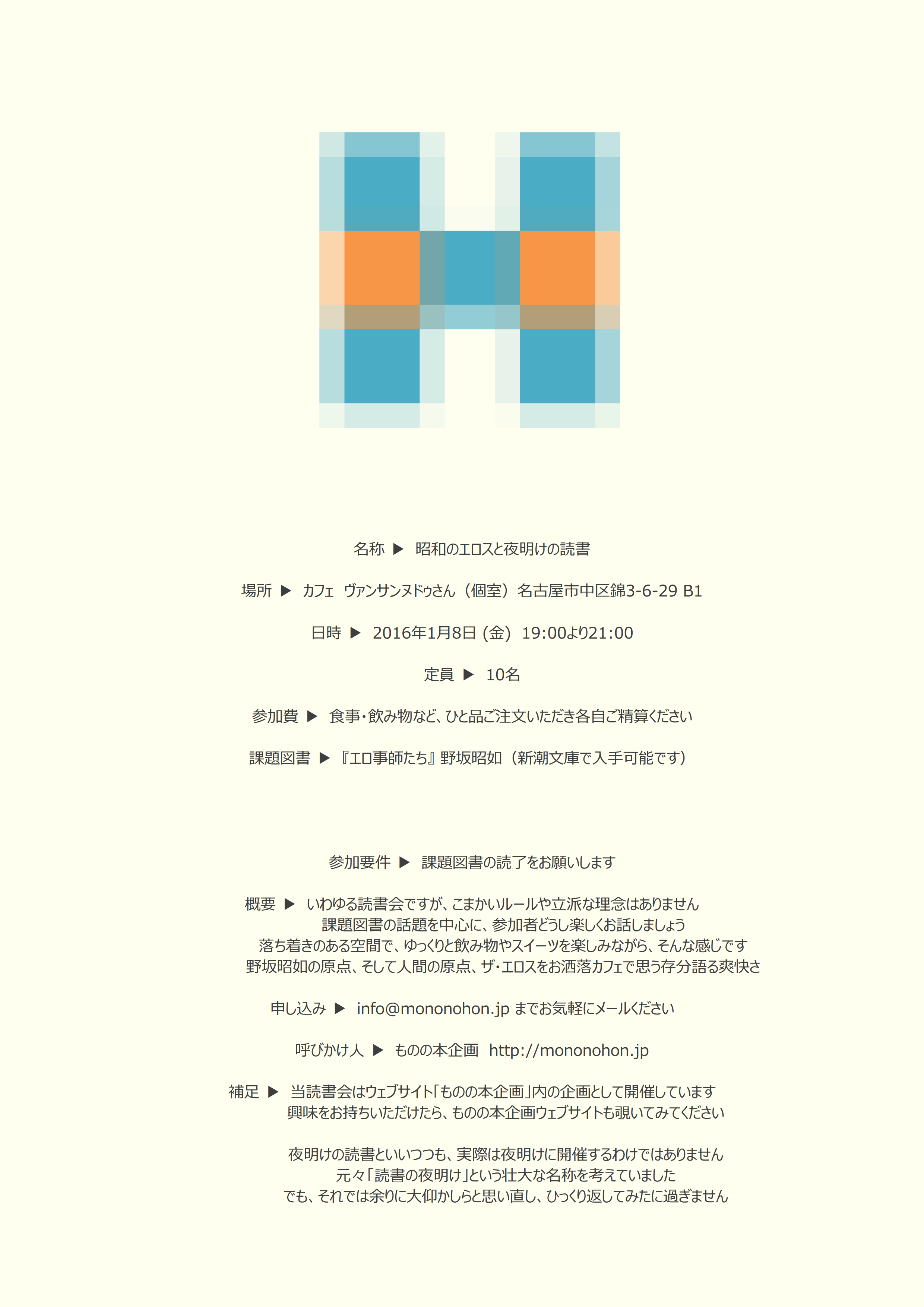 名称 ▶ 昭和のエロスと夜明けの読書

場所 ▶ カフェ ヴァンサンヌドゥさん（個室）名古屋市中区錦3-6-29 B1

日時 ▶ 2016年1月8日 (金) 19:00より21:00

定員 ▶ 10名

参加費 ▶ 食事・飲み物など、ひと品ご注文いただき各自ご精算ください

課題図書 ▶ 『エロ事師たち』野坂昭如（新潮文庫で入手可能です）

参加要件 ▶ 課題図書の読了をお願いします

概要 ▶ いわゆる読書会ですが、こまかいルールや立派な理念はありません
課題図書の話題を中心に、参加者どうし楽しくお話しましょう
落ち着きのある空間で、ゆっくりと飲み物やスイーツを楽しみながら、そんな感じです
野坂昭如の原点、そして人間の原点、ザ・エロスをお洒落カフェで思う存分語る爽快さ

申し込み ▶ info@mononohon.jp までお気軽にメールください

呼びかけ人 ▶ ものの本企画 http://mononohon.jp

補足 ▶ 当読書会はウェブサイト「ものの本企画」内の企画として開催しています
興味をお持ちいただけたら、ものの本企画ウェブサイトも覗いてみてください

夜明けの読書といいつつも、実際は夜明けに開催するわけではありません
元々「読書の夜明け」という壮大な名称を考えていました
でも、それでは余りに大仰かしらと思い直し、ひっくり返してみたに過ぎません